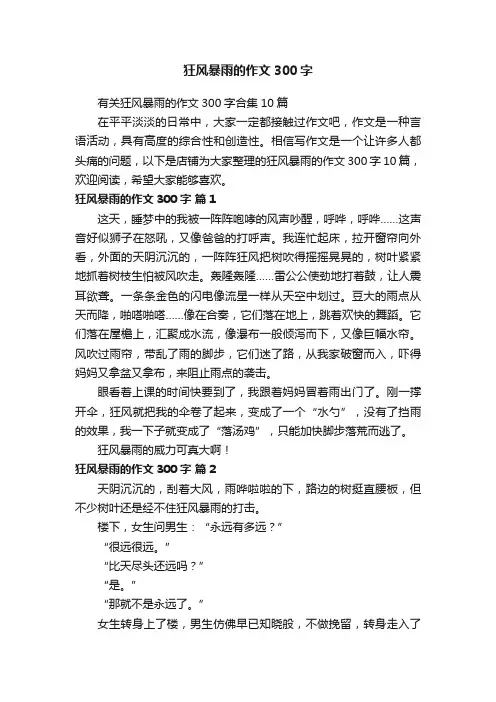 狂风暴雨的作文 300 字

有关狂风暴雨的作文 300 字合集 10 篇

在平平淡淡的日常中，大家一定都接触过作文吧，作文是一种言语活动，具有高度的综合性和创造性。相信写作文是一个让许多人都头痛的问题，以下是店铺为大家整理的狂风暴雨的作文 300 字 10 篇，欢迎阅读，希望大家能够喜欢。

狂风暴雨的作文 300 字 篇 1

这天，睡梦中的我被一阵阵咆哮的风声吵醒，呼哗，呼哗……这声音好似狮子在怒吼，又像爸爸的打呼声。我连忙起床，拉开窗帘向外看，外面的天阴沉沉的，一阵阵狂风把树吹得摇摇晃晃的，树叶紧紧地抓着树枝生怕被风吹走。轰隆轰隆……雷公公使劲地打着鼓，让人震耳欲聋。一条条金色的闪电像流星一样从天空中划过。豆大的雨点从天而降，啪嗒啪嗒……像在合奏，它们落在地上，跳着欢快的舞蹈。它们落在屋檐上，汇聚成水流，像瀑布一般倾泻而下，又像巨幅水帘。风吹过雨帘，带乱了雨的脚步，它们迷了路，从我家破窗而入，吓得妈妈又拿盆又拿布，来阻止雨点的袭击。

眼看着上课的时间快要到了，我跟着妈妈冒着雨出门了。刚一撑开伞，狂风就把我的伞卷了起来，变成了一个“水勺”，没有了挡雨的效果，我一下子就变成了“落汤鸡”，只能加快脚步落荒而逃了。

狂风暴雨的威力可真大啊！

狂风暴雨的作文 300 字 篇 2

天阴沉沉的，刮着大风，雨哗啦啦的下，路边的树挺直腰板，但不少树叶还是经不住狂风暴雨的打击。

楼下，女生问男生：“永远有多远？”

“很远很远。”

“比天尽头还远吗？”

“是。”

“那就不是永远了。”

女生转身上了楼，男生仿佛早已知晓般，不做挽留，转身走入了